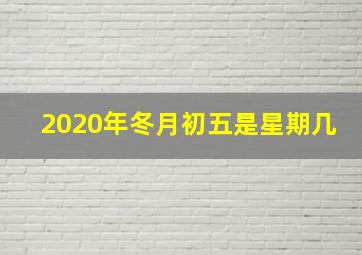 2020年冬月初五是星期几